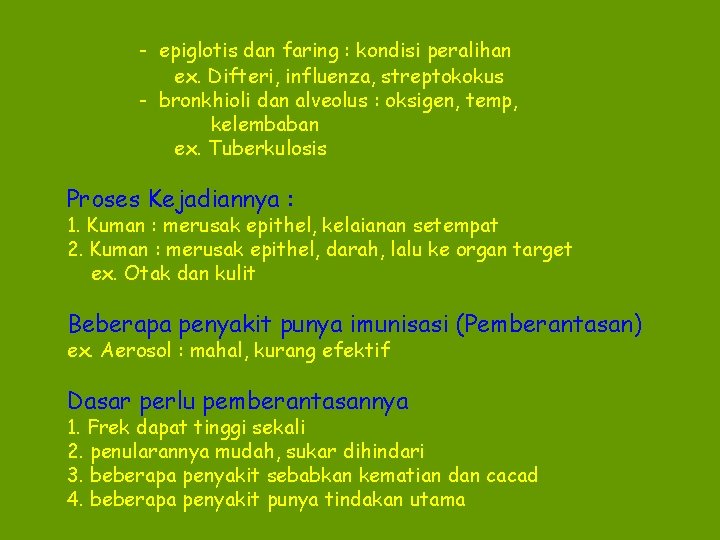 - epiglotis dan faring : kondisi peralihan
ex. Difteri, influenza, streptokokus
- bronkhioli dan alveolus : oksigen, temp, kelembaban
ex. Tuberkulosis

Proses Kejadiannya :
1. Kuman : merusak epithel, kelaianan setempat
2. Kuman : merusak epithel, darah, lalu ke organ target
ex. Otak dan kulit

Beberapa penyakit punya imunisasi (Pemberantasan)
ex. Aerosol : mahal, kurang efektif

Dasar perlu pemberantasannya
1. Frek dapat tinggi sekali
2. penularannya mudah, sukar dihindari
3. beberapa penyakit sebabkan kematian dan cacad
4. beberapa penyakit punya tindakan utama